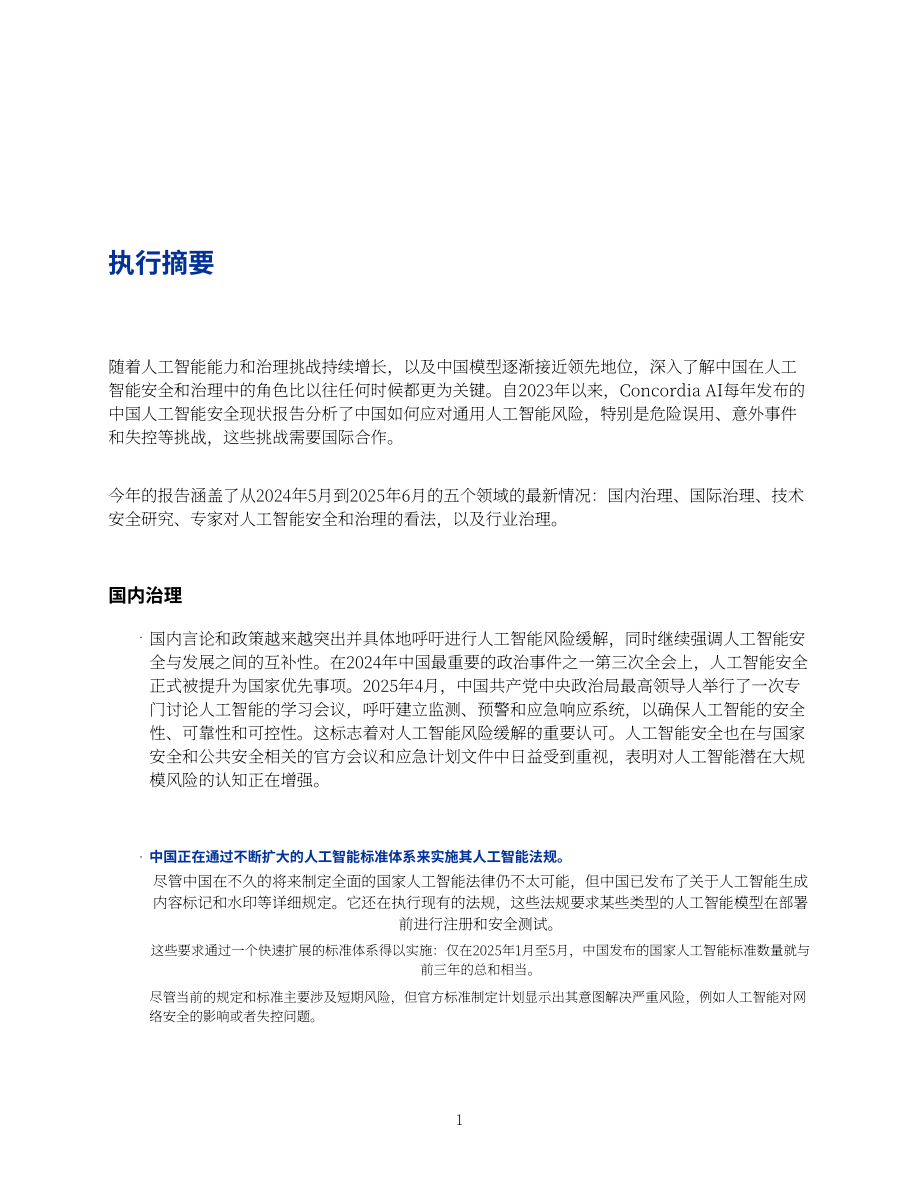 执行摘要

随着人工智能能力和治理挑战持续增长，以及中国模型逐渐接近领先地位，深入了解中国在人工智能安全和治理中的角色比以往任何时候都更为关键。自2023年以来，Concordia AI每年发布的中国人工智能安全现状报告分析了中国如何应对通用人工智能风险，特别是危险误用、意外事件和失控等挑战，这些挑战需要国际合作。

今年的报告涵盖了从2024年5月到2025年6月的五个领域的最新情况：国内治理、国际治理、技术安全研究、专家对人工智能安全和治理的看法，以及行业治理。

国内治理

• 国内言论和政策越来越突出并具体地呼吁进行人工智能风险缓解，同时继续强调人工智能安全与发展之间的互补性。在2024年中国最重要的政治事件之一第三次全会上，人工智能安全正式被提升为国家优先事项。2025年4月，中国共产党中央政治局最高领导人举行了一次专门讨论人工智能的学习会议，呼吁建立监测、预警和应急响应系统，以确保人工智能的安全性、可靠性和可控性。这标志着对人工智能风险缓解的重要认可。人工智能安全也在与国家安全和公共安全相关的官方会议和应急计划文件中日益受到重视，表明对人工智能潜在大规模风险的认知正在增强。

• 中国正在通过不断扩大的人工智能标准体系来实施其人工智能法规。

尽管中国在不久的将来制定全面的国家人工智能法律仍不太可能，但中国已发布了关于人工智能生成内容标记和水印等详细规定。它还在执行现有的法规，这些法规要求某些类型的人工智能模型在部署前进行注册和安全测试。

这些要求通过一个快速扩展的标准体系得以实施：仅在2025年1月至5月，中国发布的国家人工智能标准数量就与前三年的总和相当。

尽管当前的规定和标准主要涉及短期风险，但官方标准制定计划显示出其意图解决严重风险，例如人工智能对网络安全的影响或者失控问题。

1